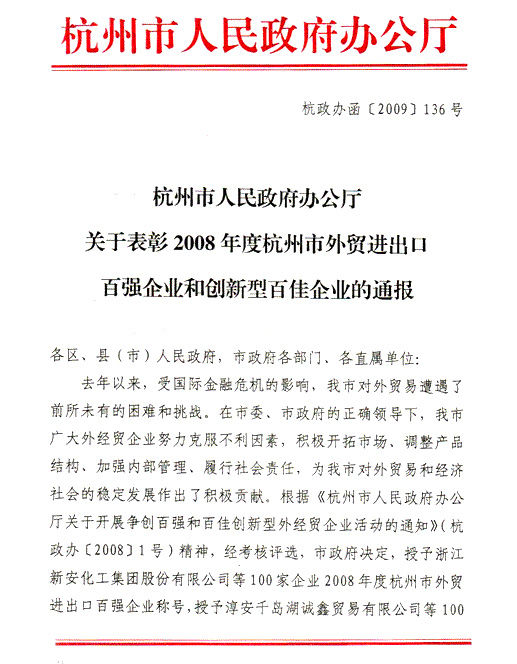 杭州市人民政府办公厅

杭政办函〔2009〕136号

杭州市人民政府办公厅
关于表彰2008年度杭州市外贸进出口
百强企业和创新型百佳企业的通报

各区、县（市）人民政府，市政府各部门、各直属单位：

去年以来，受国际金融危机的影响，我市对外贸易遭遇了前所未有的困难和挑战。在市委、市政府的正确领导下，我市广大外经贸企业努力克服不利因素，积极开拓市场、调整产品结构、加强内部管理、履行社会责任，为我市对外贸易和经济社会的稳定发展作出了积极贡献。根据《杭州市人民政府办公厅关于开展争创百强和百佳创新型外经贸企业活动的通知》（杭政办〔2008〕1号）精神，经考核评选，市政府决定，授予浙江新安化工集团股份有限公司等100家企业2008年度杭州市外贸进出口百强企业称号，授予淳安千岛湖诚鑫贸易有限公司等100